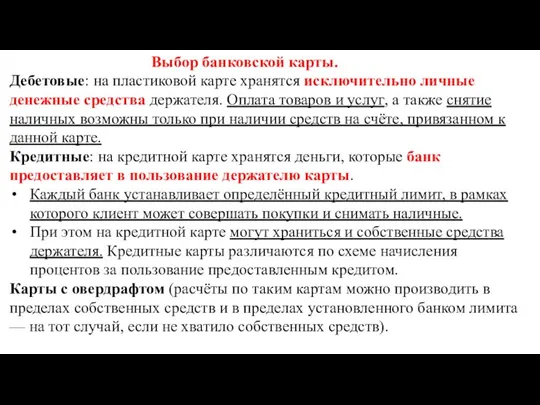 Выбор банковской карты.

Дебетовые: на пластиковой карте хранятся исключительно личные денежные средства держателя. Оплата товаров и услуг, а также снятие наличных возможны только при наличии средств на счёте, привязанном к данной карте.

Кредитные: на кредитной карте хранятся деньги, которые банк предоставляет в пользование держателю карты.

• Каждый банк устанавливает определённый кредитный лимит, в рамках которого клиент может совершать покупки и снимать наличные.
• При этом на кредитной карте могут храниться и собственные средства держателя. Кредитные карты различаются по схеме начисления процентов за пользование предоставленным кредитом.

Карты с овердрафтом (расчёты по таким картам можно производить в пределах собственных средств и в пределах установленного банком лимита — на тот случай, если не хватило собственных средств).